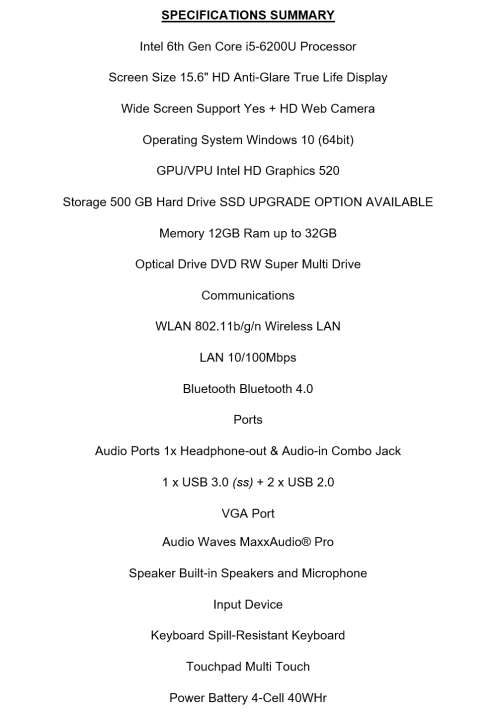 SPECIFICATIONS SUMMARY

Intel 6th Gen Core i5-6200U Processor

Screen Size 15.6" HD Anti-Glare True Life Display

Wide Screen Support Yes + HD Web Camera

Operating System Windows 10 (64bit)

GPU/VPU Intel HD Graphics 520

Storage 500 GB Hard Drive SSD UPGRADE OPTION AVAILABLE

Memory 12GB Ram up to 32GB

Optical Drive DVD RW Super Multi Drive

Communications

WLAN 802.11b/g/n Wireless LAN

LAN 10/100Mbps

Bluetooth Bluetooth 4.0

Ports

Audio Ports 1x Headphone-out & Audio-in Combo Jack

1 x USB 3.0 (ss) + 2 x USB 2.0

VGA Port

Audio Waves MaxxAudio® Pro

Speaker Built-in Speakers and Microphone

Input Device

Keyboard Spill-Resistant Keyboard

Touchpad Multi Touch

Power Battery 4-Cell 40WHr